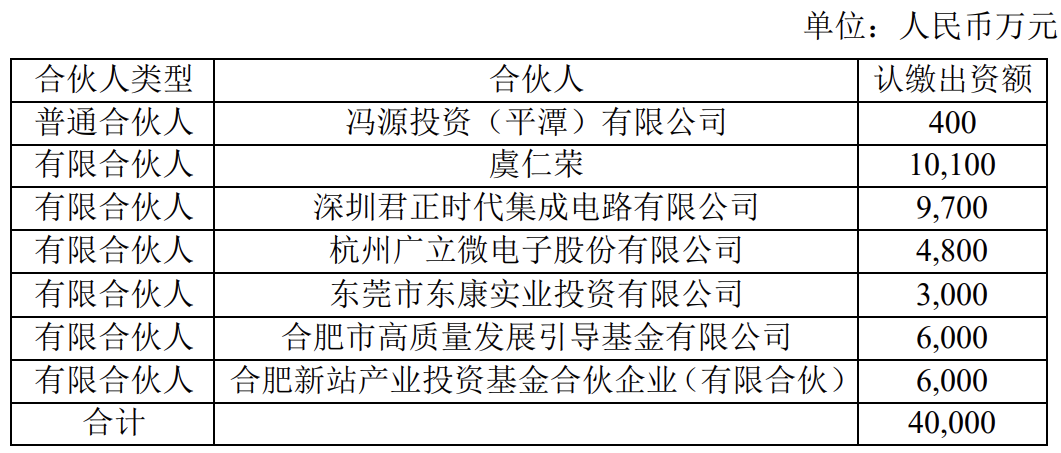 单位：人民币万元

| 合伙人类型 | 合伙人 | 认缴出资额 |
|---|---|---|
| 普通合伙人 | 冯源投资（平潭）有限公司 | 400 |
| 有限合伙人 | 虞仁荣 | 10,100 |
| 有限合伙人 | 深圳君正时代集成电路有限公司 | 9,700 |
| 有限合伙人 | 杭州广立微电子股份有限公司 | 4,800 |
| 有限合伙人 | 东莞市东康实业投资有限公司 | 3,000 |
| 有限合伙人 | 合肥市高质量发展引导基金有限公司 | 6,000 |
| 有限合伙人 | 合肥新站产业投资基金合伙企业（有限合伙） | 6,000 |
| 合计 | | 40,000 |